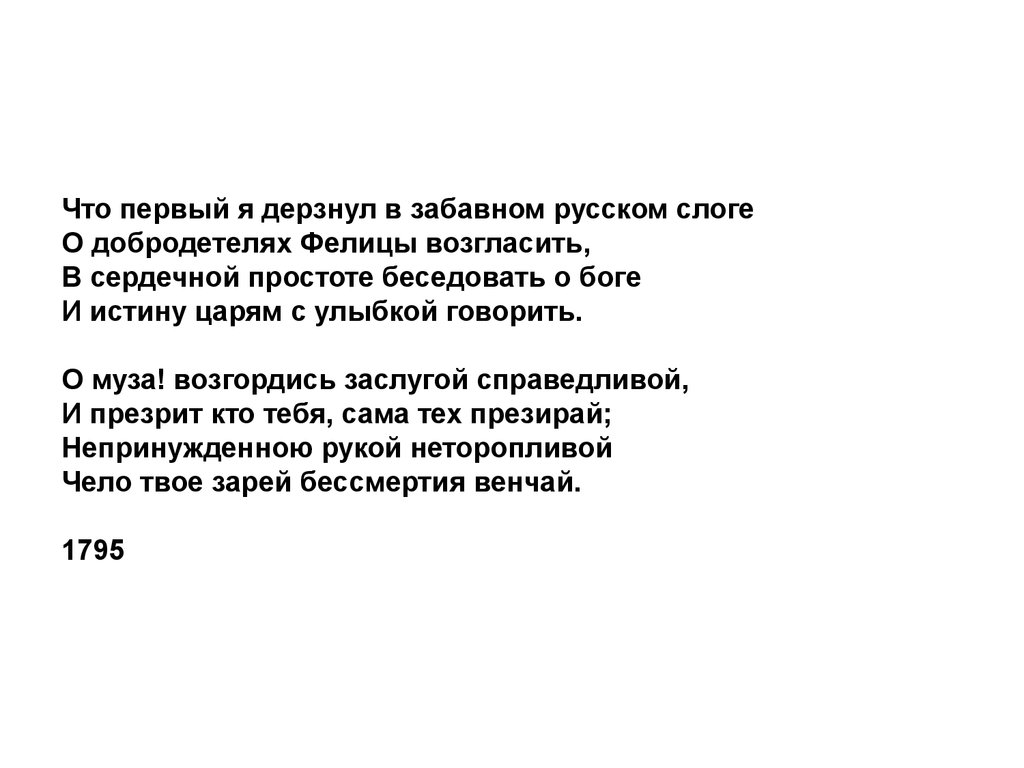 Что первый я дерзнул в забавном русском слоге
О добродетелях Фелицы возгласить,
В сердечной простоте беседовать о боге
И истину царям с улыбкой говорить.

О муза! возгордись заслугой справедливой,
И презрит кто тебя, сама тех презирай;
Непринужденною рукой неторопливой
Чело твое зарей бессмертия венчай.

1795